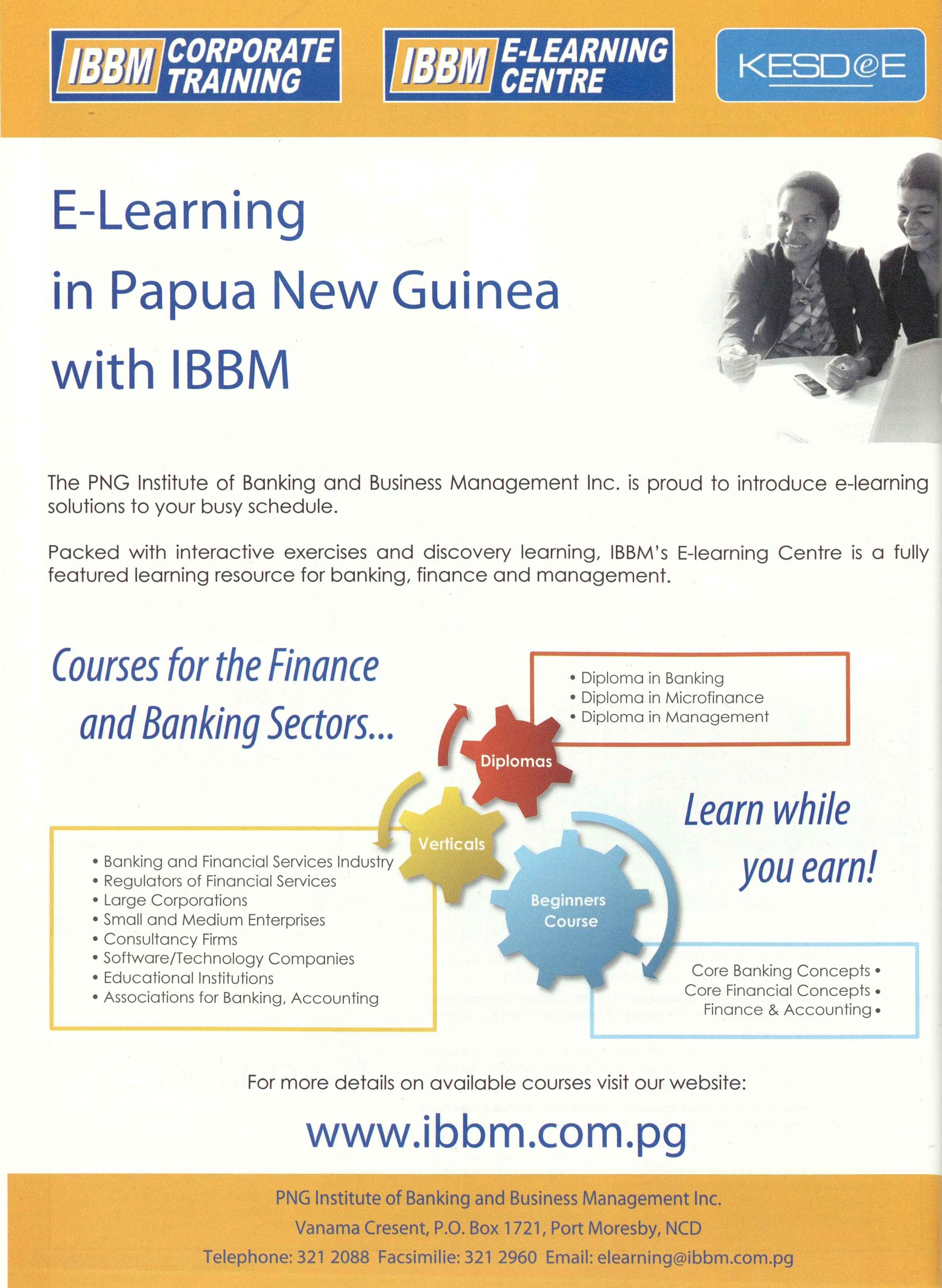 IBBM CORPORATE TRAINING

IBBM E-LEARNING CENTRE

KESD@E

E-Learning
in Papua New Guinea
with IBBM

The PNG Institute of Banking and Business Management Inc. is proud to introduce e-learning solutions to your busy schedule.

Packed with interactive exercises and discovery learning, IBBM's E-learning Centre is a fully featured learning resource for banking, finance and management.

Courses for the Finance and Banking Sectors...

• Diploma in Banking
• Diploma in Microfinance
• Diploma in Management

Diplomas

Verticals

Beginners Course

Learn while you earn!

• Banking and Financial Services Industry
• Regulators of Financial Services
• Large Corporations
• Small and Medium Enterprises
• Consultancy Firms
• Software/Technology Companies
• Educational Institutions
• Associations for Banking, Accounting

Core Banking Concepts •
Core Financial Concepts •
Finance & Accounting •

For more details on available courses visit our website:

www.ibbm.com.pg

PNG Institute of Banking and Business Management Inc.
Vanama Cresent, P.O. Box 1721, Port Moresby, NCD
Telephone: 321 2088 Facsimilie: 321 2960 Email: elearning@ibbm.com.pg